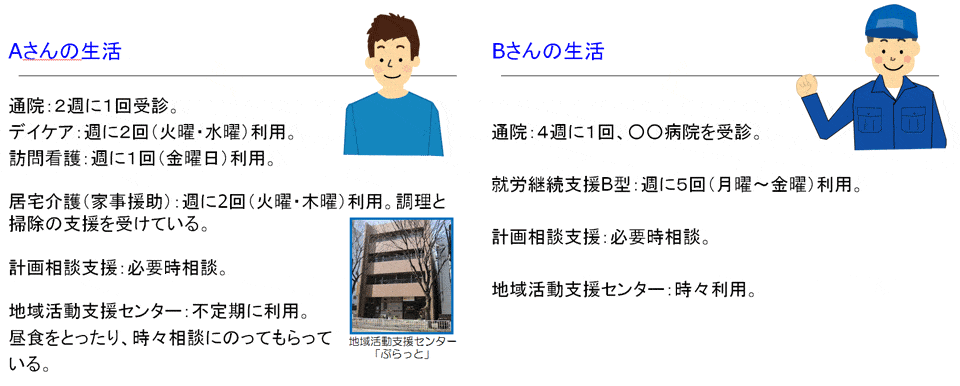 Aさんの生活

通院：2週に1回受診。
デイケア：週に2回（火曜・水曜）利用。
訪問看護：週に1回（金曜日）利用。

居宅介護（家事援助）：週に2回（火曜・木曜）利用。調理と掃除の支援を受けている。

計画相談支援：必要時相談。

地域活動支援センター：不定期に利用。
昼食をとったり、時々相談にのってもらっている。

地域活動支援センター「ぷらっと」

Bさんの生活

通院：4週に1回、〇〇病院を受診。

就労継続支援B型：週に5回（月曜～金曜）利用。

計画相談支援：必要時相談。

地域活動支援センター：時々利用。